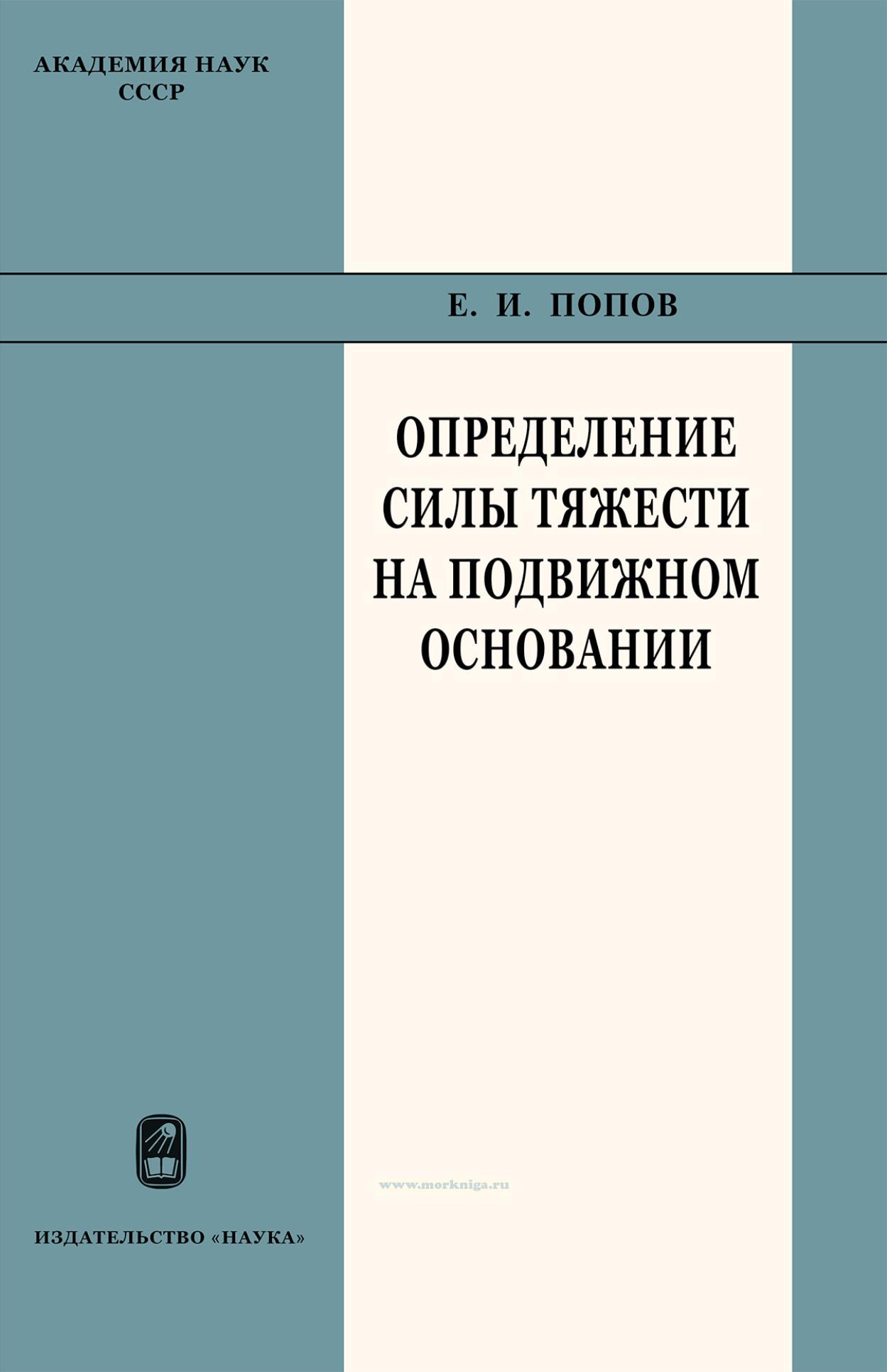 АКАДЕМИЯ НАУК
СССР

Е. И. ПОПОВ

ОПРЕДЕЛЕНИЕ
СИЛЫ ТЯЖЕСТИ
НА ПОДВИЖНОМ
ОСНОВАНИИ

ИЗДАТЕЛЬСТВО «НАУКА»

www.morkniga.ru